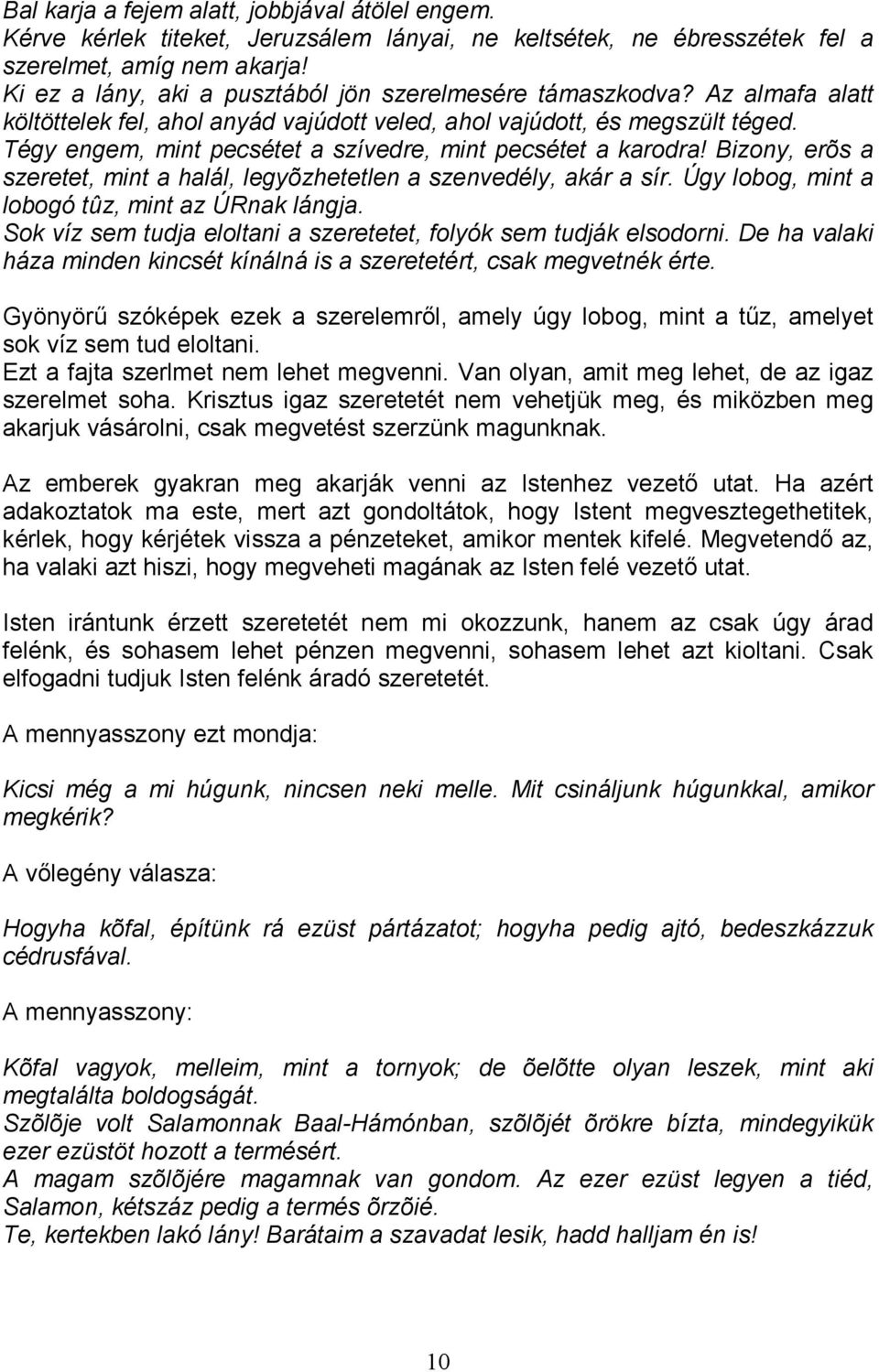 Bal karja a fejem alatt, jobbjával átölel engem.
Kérve kérlek titeket, Jeruzsálem lányai, ne keltsétek, ne ébresszétek fel a szerelmet, amíg nem akarja!
Ki ez a lány, aki a pusztából jön szerelmesére támaszkodva? Az almafa alatt költöttelek fel, ahol anyád vajúdott veled, ahol vajúdott, és megszült téged. Tégy engem, mint pecsétet a szívedre, mint pecsétet a karodra! Bizony, erõs a szeretet, mint a halál, legyõzhetetlen a szenvedély, akár a sír. Úgy lobog, mint a lobogó tûz, mint az ÚRnak lángja.
Sok víz sem tudja eloltani a szeretetet, folyók sem tudják elsodorni. De ha valaki háza minden kincsét kínálná is a szeretetért, csak megvetnék érte.

Gyönyörű szóképek ezek a szerelemről, amely úgy lobog, mint a tűz, amelyet sok víz sem tud eloltani.
Ezt a fajta szerlmet nem lehet megvenni. Van olyan, amit meg lehet, de az igaz szerelmet soha. Krisztus igaz szeretetét nem vehetjük meg, és miközben meg akarjuk vásárolni, csak megvetést szerzünk magunknak.

Az emberek gyakran meg akarják venni az Istenhez vezető utat. Ha azért adakoztatok ma este, mert azt gondoltátok, hogy Istent megvesztegethetitek, kérlek, hogy kérjétek vissza a pénzeteket, amikor mentek kifelé. Megvetendő az, ha valaki azt hiszi, hogy megveheti magának az Isten felé vezető utat.

Isten irántunk érzett szeretetét nem mi okozzunk, hanem az csak úgy árad felénk, és sohasem lehet pénzen megvenni, sohasem lehet azt kioltani. Csak elfogadni tudjuk Isten felénk áradó szeretetét.

A mennyasszony ezt mondja:

Kicsi még a mi húgunk, nincsen neki melle. Mit csináljunk húgunkkal, amikor megkérik?

A vőlegény válasza:

Hogyha kõfal, építünk rá ezüst pártázatot; hogyha pedig ajtó, bedeszkázzuk cédrusfával.

A mennyasszony:

Kõfal vagyok, melleim, mint a tornyok; de õelõtte olyan leszek, mint aki megtalálta boldogságát.
Szõlõje volt Salamonnak Baal-Hámónban, szõlõjét õrökre bízta, mindegyikük ezer ezüstöt hozott a termésért.
A magam szõlõjére magamnak van gondom. Az ezer ezüst legyen a tiéd, Salamon, kétszáz pedig a termés õrzõié.
Te, kertekben lakó lány! Barátaim a szavadat lesik, hadd halljam én is!

10